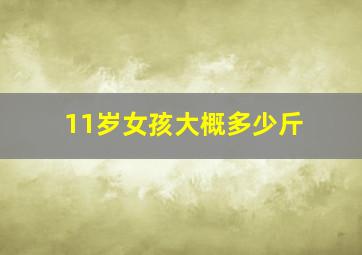 11岁女孩大概多少斤